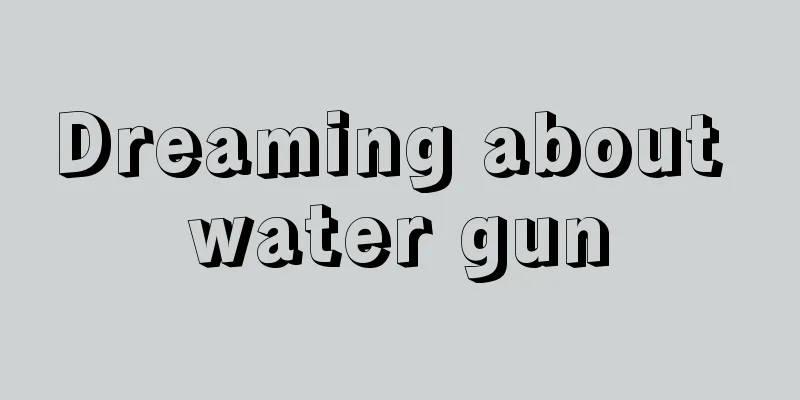 Dreaming about water gun